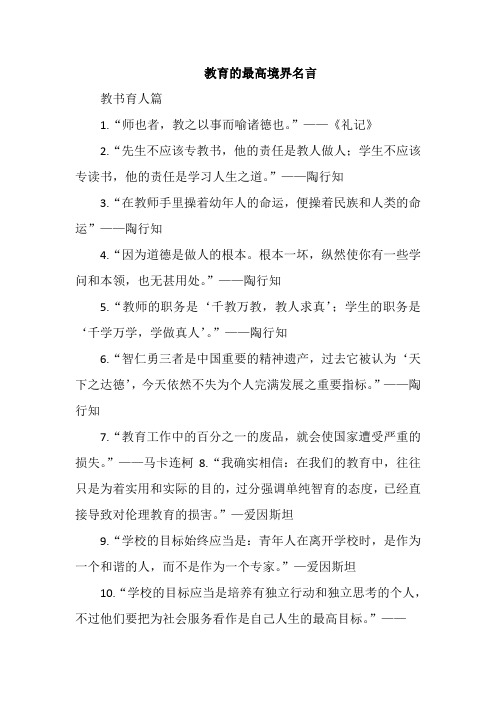 教育的最高境界名言

教书育人篇

1.“师也者，教之以事而喻诸德也。”——《礼记》

2.“先生不应该专教书，他的责任是教人做人；学生不应该专读书，他的责任是学习人生之道。”——陶行知

3.“在教师手里操着幼年人的命运，便操着民族和人类的命运”——陶行知

4.“因为道德是做人的根本。根本一坏，纵然使你有一些学问和本领，也无甚用处。”——陶行知

5.“教师的职务是‘千教万教，教人求真’；学生的职务是‘千学万学，学做真人’。”——陶行知

6.“智仁勇三者是中国重要的精神遗产，过去它被认为‘天下之达德’，今天依然不失为个人完满发展之重要指标。”——陶行知

7.“教育工作中的百分之一的废品，就会使国家遭受严重的损失。”——马卡连柯 8.“我确实相信：在我们的教育中，往往只是为着实用和实际的目的，过分强调单纯智育的态度，已经直接导致对伦理教育的损害。”—爱因斯坦

9.“学校的目标始终应当是：青年人在离开学校时，是作为一个和谐的人，而不是作为一个专家。”—爱因斯坦

10.“学校的目标应当是培养有独立行动和独立思考的个人，不过他们要把为社会服务看作是自己人生的最高目标。”——